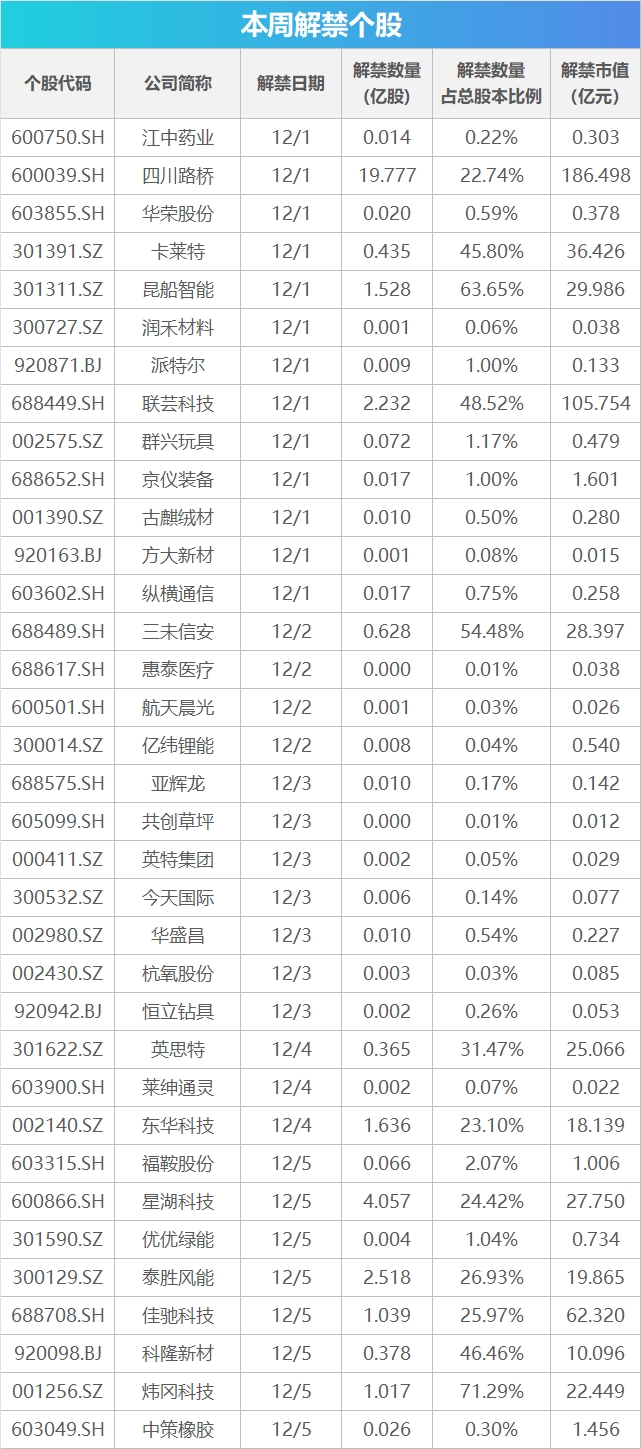 本周解禁个股

| 个股代码 | 公司简称 | 解禁日期 | 解禁数量(亿股) | 解禁数量占总股本比例 | 解禁市值(亿元) |
|---|---|---|---|---|---|
| 600750.SH | 江中药业 | 12/1 | 0.014 | 0.22% | 0.303 |
| 600039.SH | 四川路桥 | 12/1 | 19.777 | 22.74% | 186.498 |
| 603855.SH | 华荣股份 | 12/1 | 0.020 | 0.59% | 0.378 |
| 301391.SZ | 卡莱特 | 12/1 | 0.435 | 45.80% | 36.426 |
| 301311.SZ | 昆船智能 | 12/1 | 1.528 | 63.65% | 29.986 |
| 300727.SZ | 润禾材料 | 12/1 | 0.001 | 0.06% | 0.038 |
| 920871.BJ | 派特尔 | 12/1 | 0.009 | 1.00% | 0.133 |
| 688449.SH | 联芸科技 | 12/1 | 2.232 | 48.52% | 105.754 |
| 002575.SZ | 群兴玩具 | 12/1 | 0.072 | 1.17% | 0.479 |
| 688652.SH | 京仪装备 | 12/1 | 0.017 | 1.00% | 1.601 |
| 001390.SZ | 古麒绒材 | 12/1 | 0.010 | 0.50% | 0.280 |
| 920163.BJ | 方大新材 | 12/1 | 0.001 | 0.08% | 0.015 |
| 603602.SH | 纵横通信 | 12/1 | 0.017 | 0.75% | 0.258 |
| 688489.SH | 三未信安 | 12/2 | 0.628 | 54.48% | 28.397 |
| 688617.SH | 惠泰医疗 | 12/2 | 0.000 | 0.01% | 0.038 |
| 600501.SH | 航天晨光 | 12/2 | 0.001 | 0.03% | 0.026 |
| 300014.SZ | 亿纬锂能 | 12/2 | 0.008 | 0.04% | 0.540 |
| 688575.SH | 亚辉龙 | 12/3 | 0.010 | 0.17% | 0.142 |
| 605099.SH | 共创草坪 | 12/3 | 0.000 | 0.01% | 0.012 |
| 000411.SZ | 英特集团 | 12/3 | 0.002 | 0.05% | 0.029 |
| 300532.SZ | 今天国际 | 12/3 | 0.006 | 0.14% | 0.077 |
| 002980.SZ | 华盛昌 | 12/3 | 0.010 | 0.54% | 0.227 |
| 002430.SZ | 杭氧股份 | 12/3 | 0.003 | 0.03% | 0.085 |
| 920942.BJ | 恒立钻具 | 12/3 | 0.002 | 0.26% | 0.053 |
| 301622.SZ | 英思特 | 12/4 | 0.365 | 31.47% | 25.066 |
| 603900.SH | 莱绅通灵 | 12/4 | 0.002 | 0.07% | 0.022 |
| 002140.SZ | 东华科技 | 12/4 | 1.636 | 23.10% | 18.139 |
| 603315.SH | 福鞍股份 | 12/5 | 0.066 | 2.07% | 1.006 |
| 600866.SH | 星湖科技 | 12/5 | 4.057 | 24.42% | 27.750 |
| 301590.SZ | 优优绿能 | 12/5 | 0.004 | 1.04% | 0.734 |
| 300129.SZ | 泰胜风能 | 12/5 | 2.518 | 26.93% | 19.865 |
| 688708.SH | 佳驰科技 | 12/5 | 1.039 | 25.97% | 62.320 |
| 920098.BJ | 科隆新材 | 12/5 | 0.378 | 46.46% | 10.096 |
| 001256.SZ | 炜冈科技 | 12/5 | 1.017 | 71.29% | 22.449 |
| 603049.SH | 中策橡胶 | 12/5 | 0.026 | 0.30% | 1.456 |